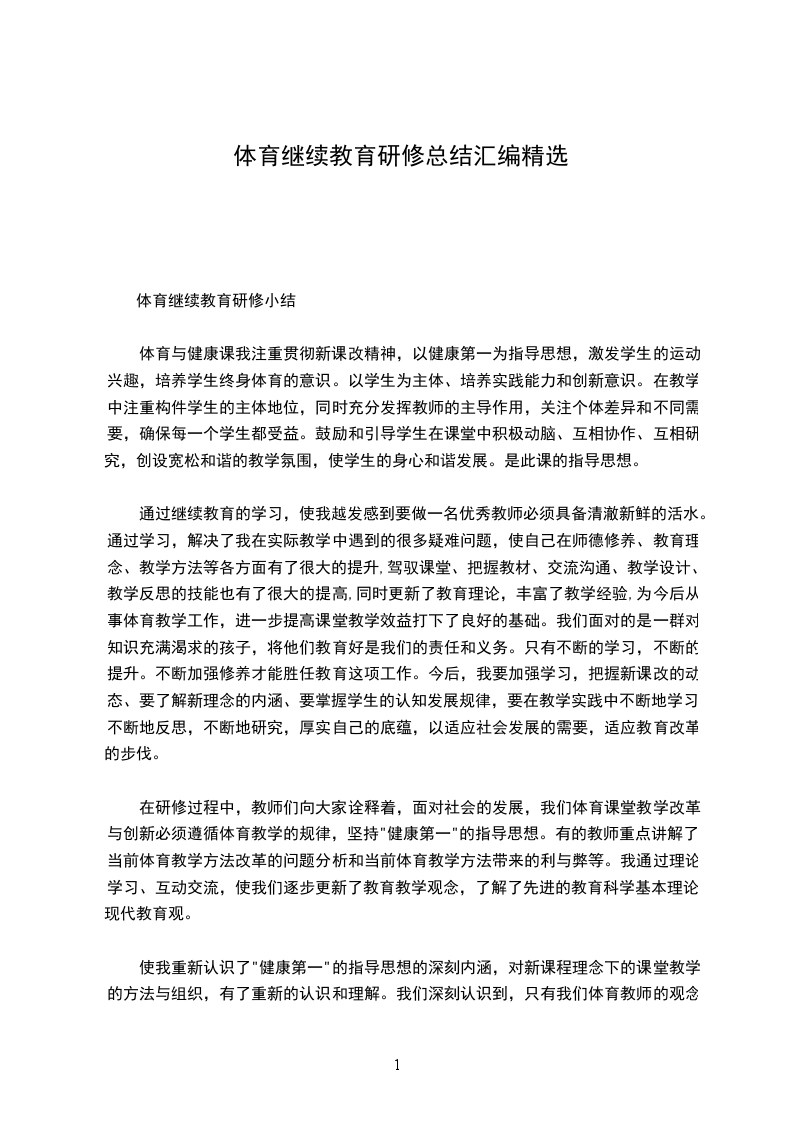 体育继续教育研修总结汇编精选

体育继续教育研修小结

体育与健康课我注重贯彻新课改精神，以健康第一为指导思想，激发学生的运动兴趣，培养学生终身体育的意识。以学生为主体、培养实践能力和创新意识。在教学中注重构件学生的主体地位，同时充分发挥教师的主导作用，关注个体差异和不同需要，确保每一个学生都受益。鼓励和引导学生在课堂中积极动脑、互相协作、互相研究，创设宽松和谐的教学氛围，使学生的身心和谐发展。是此课的指导思想。

通过继续教育的学习，使我越发感到要做一名优秀教师必须具备清澈新鲜的活水。通过学习，解决了我在实际教学中遇到的很多疑难问题，使自己在师德修养、教育理念、教学方法等各方面有了很大的提升，驾驭课堂、把握教材、交流沟通、教学设计、教学反思的技能也有了很大的提高，同时更新了教育理论，丰富了教学经验，为今后从事体育教学工作，进一步提高课堂教学效益打下了良好的基础。我们面对的是一群对知识充满渴求的孩子，将他们教育好是我们的责任和义务。只有不断的学习，不断的提升。不断加强修养才能胜任教育这项工作。今后，我要加强学习，把握新课改的动态、要了解新理念的内涵、要掌握学生的认知发展规律，要在教学实践中不断地学习不断地反思，不断地研究，厚实自己的底蕴，以适应社会发展的需要，适应教育改革的步伐。

在研修过程中，教师们向大家诠释着，面对社会的发展，我们体育课堂教学改革与创新必须遵循体育教学的规律，坚持"健康第一"的指导思想。有的教师重点讲解了当前体育教学方法改革的问题分析和当前体育教学方法带来的利与弊等。我通过理论学习、互动交流，使我们逐步更新了教育教学观念，了解了先进的教育科学基本理论现代教育观。

使我重新认识了"健康第一"的指导思想的深刻内涵，对新课程理念下的课堂教学的方法与组织，有了重新的认识和理解。我们深刻认识到，只有我们体育教师的观念

1